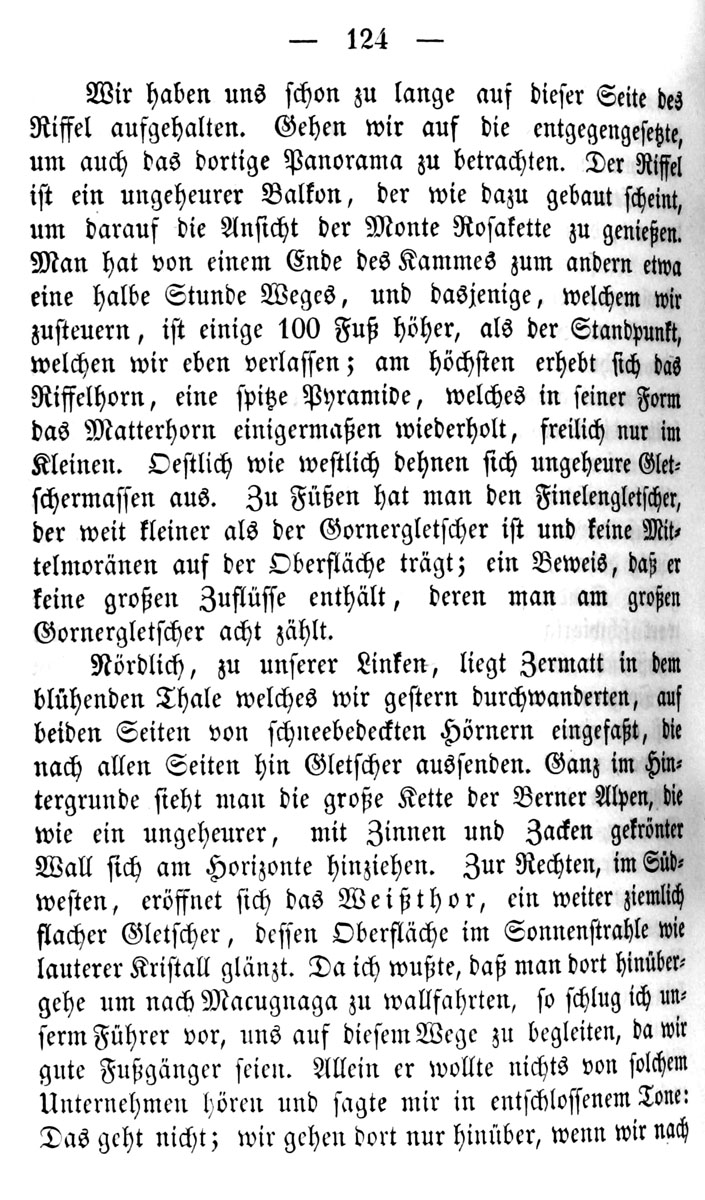 — 124 —

Wir haben uns schon zu lange auf dieser Seite des Riffel aufgehalten. Gehen wir auf die entgegengesetzte, um auch das dortige Panorama zu betrachten. Der Riffel ist ein ungeheurer Balkon, der wie dazu gebaut scheint, um darauf die Ansicht der Monte Rosakette zu genießen. Man hat von einem Ende des Kammes zum andern etwa eine halbe Stunde Weges, und dasjenige, welchem wir zusteuern, ist einige 100 Fuß höher, als der Standpunkt, welchen wir eben verlassen; am höchsten erhebt sich das Riffelhorn, eine spitze Pyramide, welches in seiner Form das Matterhorn einigermaßen wiederholt, freilich nur im Kleinen. Oestlich wie westlich dehnen sich ungeheure Gletschermassen aus. Zu Füßen hat man den Finelengletscher, der weit kleiner als der Gornergletscher ist und keine Mittelmoränen auf der Oberfläche trägt; ein Beweis, daß er keine großen Zuflüsse enthält, deren man am großen Gornergletscher acht zählt.

Nördlich, zu unserer Linken, liegt Zermatt in dem blühenden Thale welches wir gestern durchwanderten, auf beiden Seiten von schneebedeckten Hörnern eingefaßt, die nach allen Seiten hin Gletscher aussenden. Ganz im Hintergrunde sieht man die große Kette der Berner Alpen, die wie ein ungeheurer, mit Zinnen und Zacken gekrönter Wall sich am Horizonte hinziehen. Zur Rechten, im Südwesten, eröffnet sich das Weißthor, ein weiter ziemlich flacher Gletscher, dessen Oberfläche im Sonnenstrahle wie lauterer Kristall glänzt. Da ich wußte, daß man dort hinübergehe um nach Macugnaga zu wallfahrten, so schlug ich unserm Führer vor, uns auf diesem Wege zu begleiten, da wir gute Fußgänger seien. Allein er wollte nichts von solchem Unternehmen hören und sagte mir in entschlossenem Tone: Das geht nicht; wir gehen dort nur hinüber, wenn wir nach